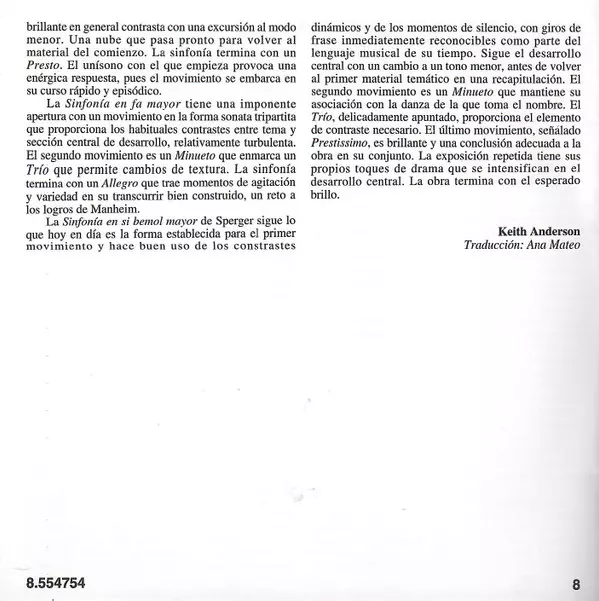 brillante en general contrasta con una excursión al modo menor. Una nube que pasa pronto para volver al material del comienzo. La sinfonía termina con un Presto. El unísono con el que empieza provoca una enérgica respuesta, pues el movimiento se embarca en su curso rápido y episódico.

La Sinfonía en fa mayor tiene una imponente apertura con un movimiento en la forma sonata tripartita que proporciona los habituales contrastes entre tema y sección central de desarrollo, relativamente turbulenta. El segundo movimiento es un Minueto que enmarca un Trío que permite cambios de textura. La sinfonía termina con un Allegro que trae momentos de agitación y variedad en su transcurrir bien construido, un reto a los logros de Manheim.

La Sinfonía en si bemol mayor de Sperger sigue lo que hoy en día es la forma establecida para el primer movimiento y hace buen uso de los constrastes dinámicos y de los momentos de silencio, con giros de frase inmediatemente reconocibles como parte del lenguaje musical de su tiempo. Sigue el desarrollo central con un cambio a un tono menor, antes de volver al primer material temático en una recapitulación. El segundo movimiento es un Minueto que mantiene su asociación con la danza de la que toma el nombre. El Trío, delicadamente apuntado, proporciona el elemento de contraste necesario. El último movimiento, señalado Prestissimo, es brillante y una conclusión adecuada a la obra en su conjunto. La exposición repetida tiene sus propios toques de drama que se intensifican en el desarrollo central. La obra termina con el esperado brillo.

Keith Anderson
Traducción: Ana Mateo

8.554754

8